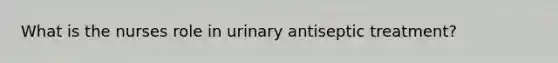 What is the nurses role in urinary antiseptic treatment?